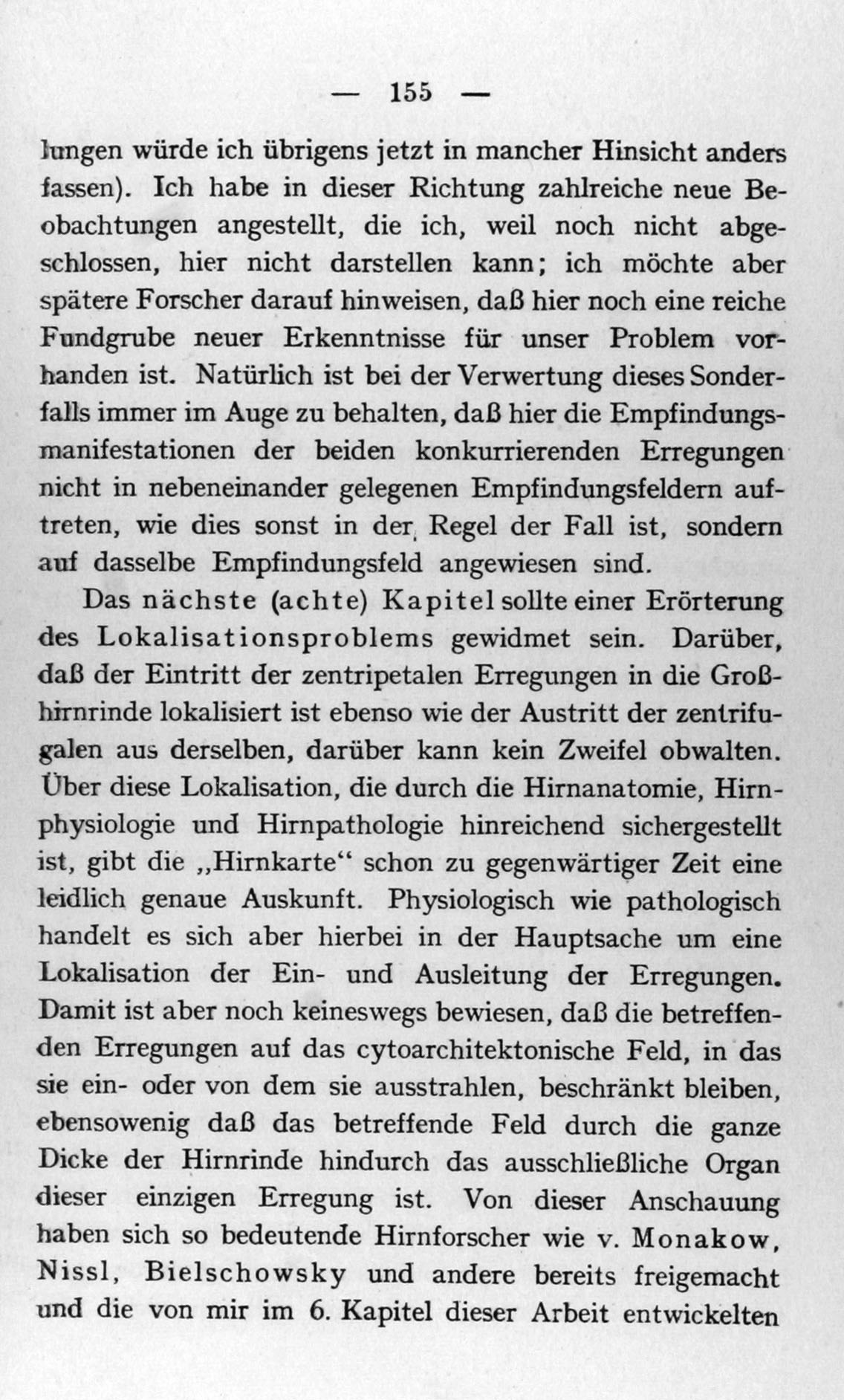 — 155 —

lungen würde ich übrigens jetzt in mancher Hinsicht anders fassen). Ich habe in dieser Richtung zahlreiche neue Beobachtungen angestellt, die ich, weil noch nicht abgeschlossen, hier nicht darstellen kann; ich möchte aber spätere Forscher darauf hinweisen, daß hier noch eine reiche Fundgrube neuer Erkenntnisse für unser Problem vorhanden ist. Natürlich ist bei der Verwertung dieses Sonderfalls immer im Auge zu behalten, daß hier die Empfindungsmanifestationen der beiden konkurrierenden Erregungen nicht in nebeneinander gelegenen Empfindungsfeldern auftreten, wie dies sonst in der Regel der Fall ist, sondern auf dasselbe Empfindungsfeld angewiesen sind.

Das nächste (achte) Kapitel sollte einer Erörterung des Lokalisationsproblems gewidmet sein. Darüber, daß der Eintritt der zentripetalen Erregungen in die Großhirnrinde lokalisiert ist ebenso wie der Austritt der zentrifugalen aus derselben, darüber kann kein Zweifel obwalten. Über diese Lokalisation, die durch die Hirnanatomie, Hirnphysiologie und Hirnpathologie hinreichend sichergestellt ist, gibt die „Hirnkarte“ schon zu gegenwärtiger Zeit eine leidlich genaue Auskunft. Physiologisch wie pathologisch handelt es sich aber hierbei in der Hauptsache um eine Lokalisation der Ein- und Ausleitung der Erregungen. Damit ist aber noch keineswegs bewiesen, daß die betreffenden Erregungen auf das cytoarchitektonische Feld, in das sie ein- oder von dem sie ausstrahlen, beschränkt bleiben, ebensowenig daß das betreffende Feld durch die ganze Dicke der Hirnrinde hindurch das ausschließliche Organ dieser einzigen Erregung ist. Von dieser Anschauung haben sich so bedeutende Hirnforscher wie v. Monakow, Nissl, Bielschowsky und andere bereits freigemacht und die von mir im 6. Kapitel dieser Arbeit entwickelten